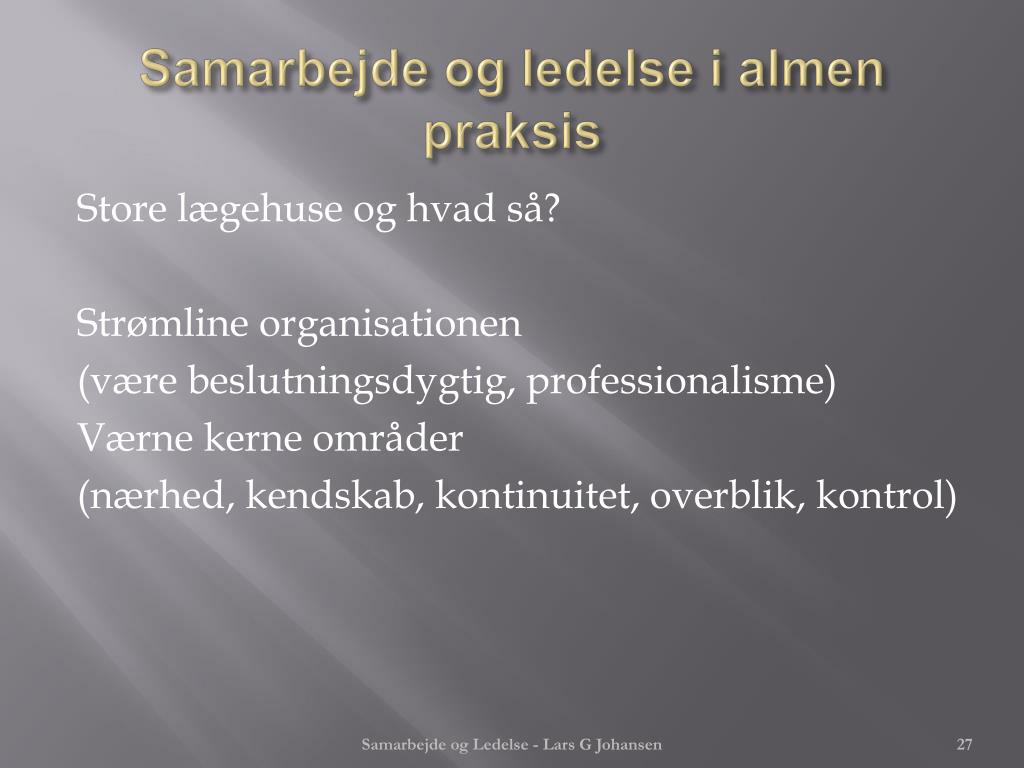 Samarbejde og ledelse i almen praksis

Store lægehuse og hvad så?

Strømline organisationen
(være beslutningsdygtig, professionalisme)
Værne kerne områder
(nærhed, kendskab, kontinuitet, overblik, kontrol)

Samarbejde og Ledelse - Lars G Johansen

27